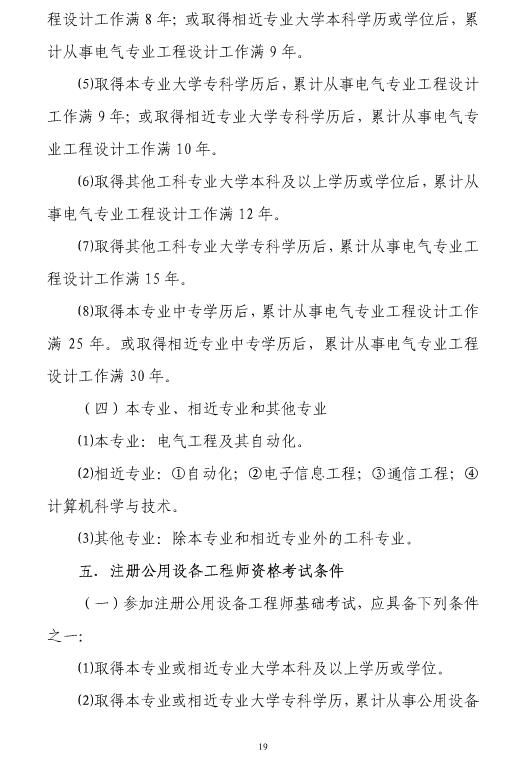 程设计工作满 8 年；或取得相近专业大学本科学历或学位后，累计从事电气专业工程设计工作满 9 年。

(5)取得本专业大学专科学历后，累计从事电气专业工程设计工作满 9 年；或取得相近专业大学专科学历后，累计从事电气专业工程设计工作满 10 年。

(6)取得其他工科专业大学本科及以上学历或学位后，累计从事电气专业工程设计工作满 12 年。

(7)取得其他工科专业大学专科学历后，累计从事电气专业工程设计工作满 15 年。

(8)取得本专业中专学历后，累计从事电气专业工程设计工作满 25 年。或取得相近专业中专学历后，累计从事电气专业工程设计工作满 30 年。

（四）本专业、相近专业和其他专业

(1)本专业：电气工程及其自动化。

(2)相近专业：①自动化；②电子信息工程；③通信工程；④计算机科学与技术。

(3)其他专业：除本专业和相近专业外的工科专业。

五．注册公用设备工程师资格考试条件

（一）参加注册公用设备工程师基础考试，应具备下列条件之一：

(1)取得本专业或相近专业大学本科及以上学历或学位。

(2)取得本专业或相近专业大学专科学历，累计从事公用设备

19